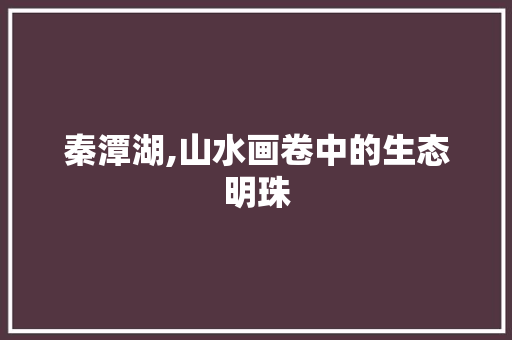 秦潭湖,山水画卷中的生态明珠